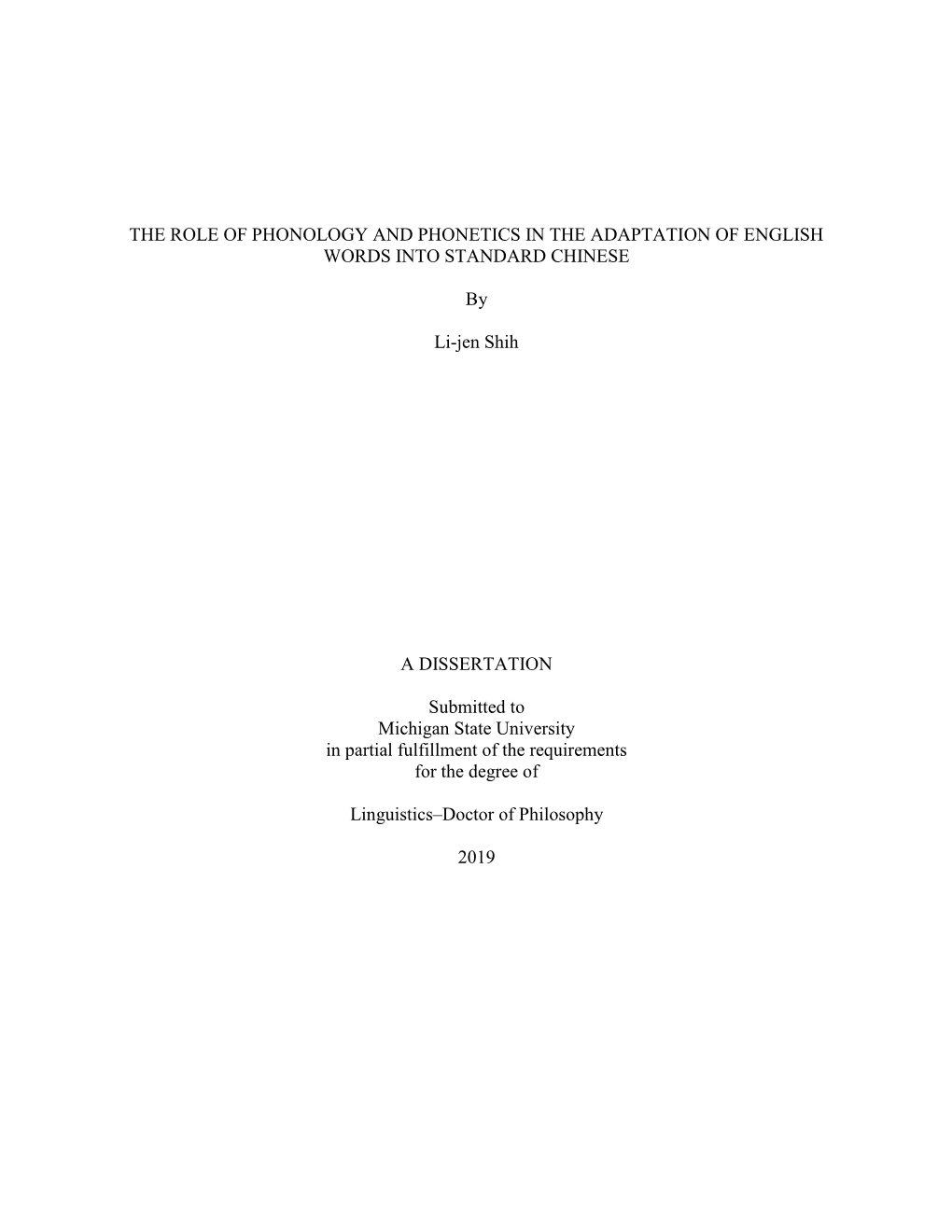 THE ROLE OF PHONOLOGY AND PHONETICS IN THE ADAPTATION OF ENGLISH WORDS INTO STANDARD CHINESE

By

Li-jen Shih

A DISSERTATION

Submitted to
Michigan State University
in partial fulfillment of the requirements
for the degree of

Linguistics–Doctor of Philosophy

2019